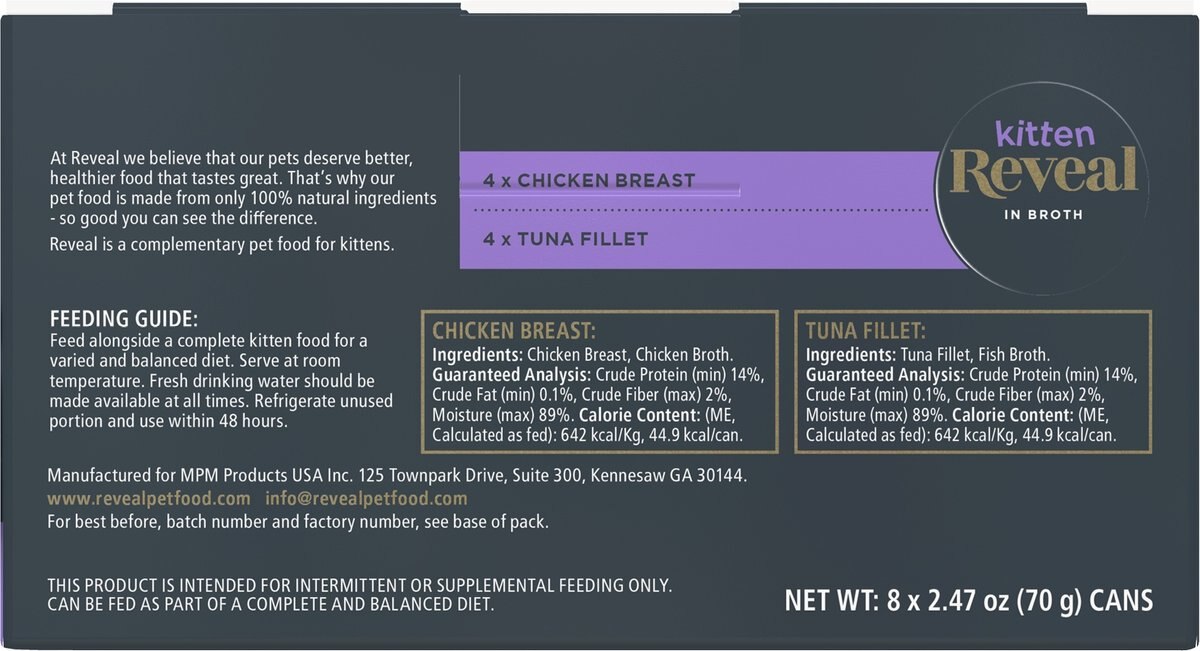 At Reveal we believe that our pets deserve better, healthier food that tastes great. That's why our pet food is made from only 100% natural ingredients - so good you can see the difference.

Reveal is a complementary pet food for kittens.

4 x CHICKEN BREAST

4 x TUNA FILLET

kitten
Reveal
IN BROTH

FEEDING GUIDE:
Feed alongside a complete kitten food for a varied and balanced diet. Serve at room temperature. Fresh drinking water should be made available at all times. Refrigerate unused portion and use within 48 hours.

CHICKEN BREAST:
Ingredients: Chicken Breast, Chicken Broth. Guaranteed Analysis: Crude Protein (min) 14%, Crude Fat (min) 0.1%, Crude Fiber (max) 2%, Moisture (max) 89%. Calorie Content: (ME, Calculated as fed): 642 kcal/Kg, 44.9 kcal/can.

TUNA FILLET:
Ingredients: Tuna Fillet, Fish Broth. Guaranteed Analysis: Crude Protein (min) 14%, Crude Fat (min) 0.1%, Crude Fiber (max) 2%, Moisture (max) 89%. Calorie Content: (ME, Calculated as fed): 642 kcal/Kg, 44.9 kcal/can.

Manufactured for MPM Products USA Inc. 125 Townpark Drive, Suite 300, Kennesaw GA 30144.
www.revealpetfood.com info@revealpetfood.com
For best before, batch number and factory number, see base of pack.

THIS PRODUCT IS INTENDED FOR INTERMITTENT OR SUPPLEMENTAL FEEDING ONLY. CAN BE FED AS PART OF A COMPLETE AND BALANCED DIET.

NET WT: 8 x 2.47 oz (70 g) CANS